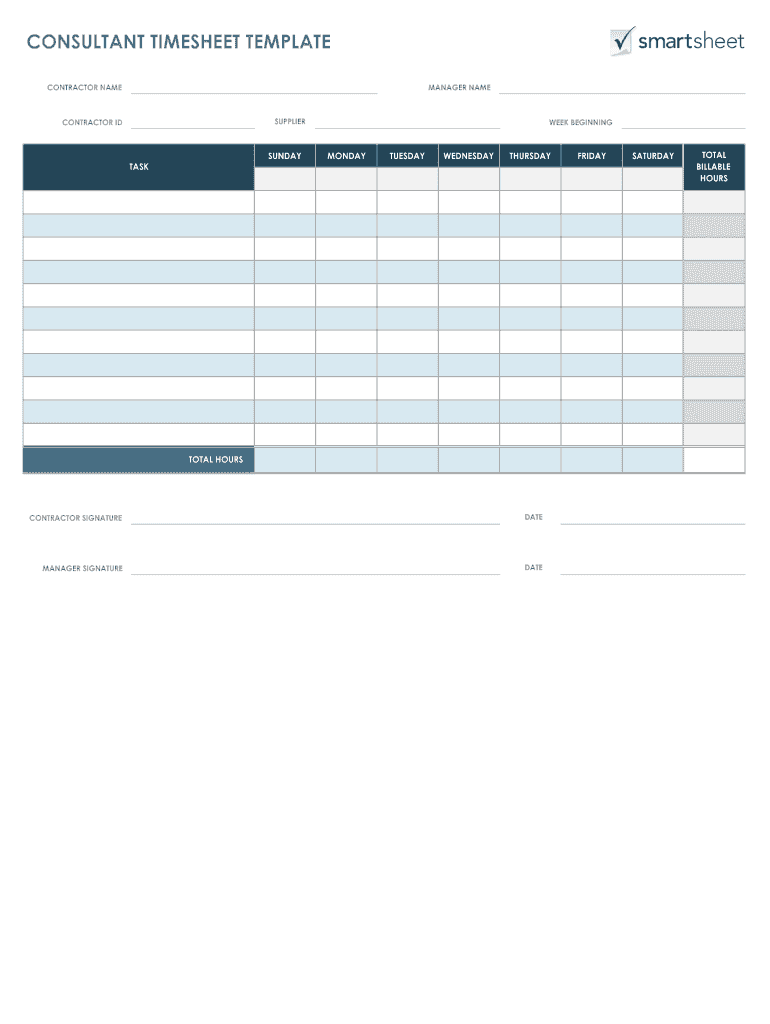 CONSULTANT TIMESHEET TEMPLATE

smartsheet

CONTRACTOR NAME

MANAGER NAME

CONTRACTOR ID

SUPPLIER

WEEK BEGINNING

| TASK | SUNDAY | MONDAY | TUESDAY | WEDNESDAY | THURSDAY | FRIDAY | SATURDAY | TOTAL BILLABLE HOURS |
|---|---|---|---|---|---|---|---|---|
| | | | | | | | | |
| | | | | | | | | |
| | | | | | | | | |
| | | | | | | | | |
| | | | | | | | | |
| | | | | | | | | |
| | | | | | | | | |
| | | | | | | | | |
| | | | | | | | | |
| | | | | | | | | |
| | | | | | | | | |
| | | | | | | | | |
| TOTAL HOURS | | | | | | | | |

CONTRACTOR SIGNATURE

DATE

MANAGER SIGNATURE

DATE